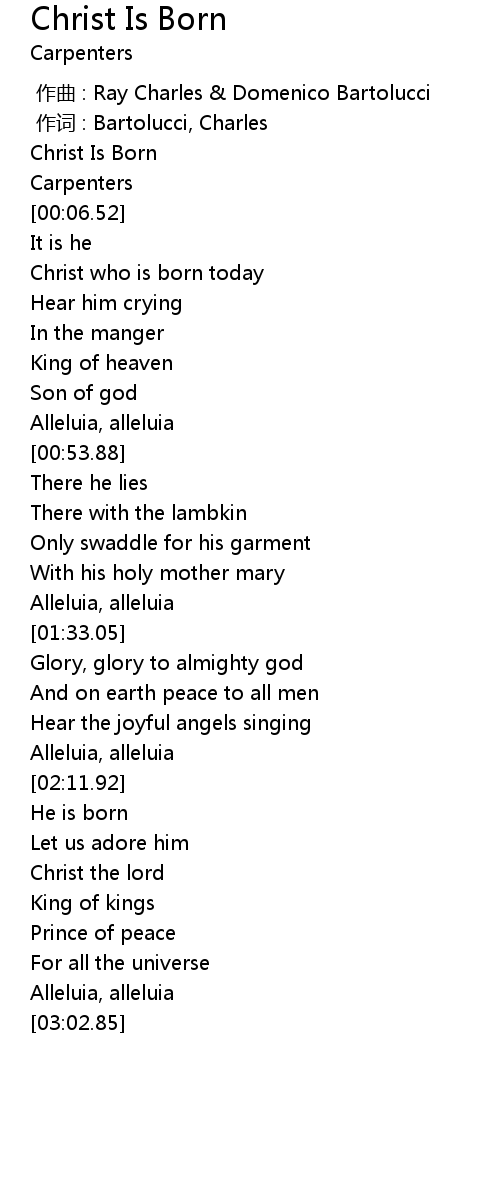 Christ Is Born
Carpenters

作曲 : Ray Charles & Domenico Bartolucci
作词 : Bartolucci, Charles
Christ Is Born
Carpenters
[00:06.52]
It is he
Christ who is born today
Hear him crying
In the manger
King of heaven
Son of god
Alleluia, alleluia
[00:53.88]
There he lies
There with the lambkin
Only swaddle for his garment
With his holy mother mary
Alleluia, alleluia
[01:33.05]
Glory, glory to almighty god
And on earth peace to all men
Hear the joyful angels singing
Alleluia, alleluia
[02:11.92]
He is born
Let us adore him
Christ the lord
King of kings
Prince of peace
For all the universe
Alleluia, alleluia
[03:02.85]